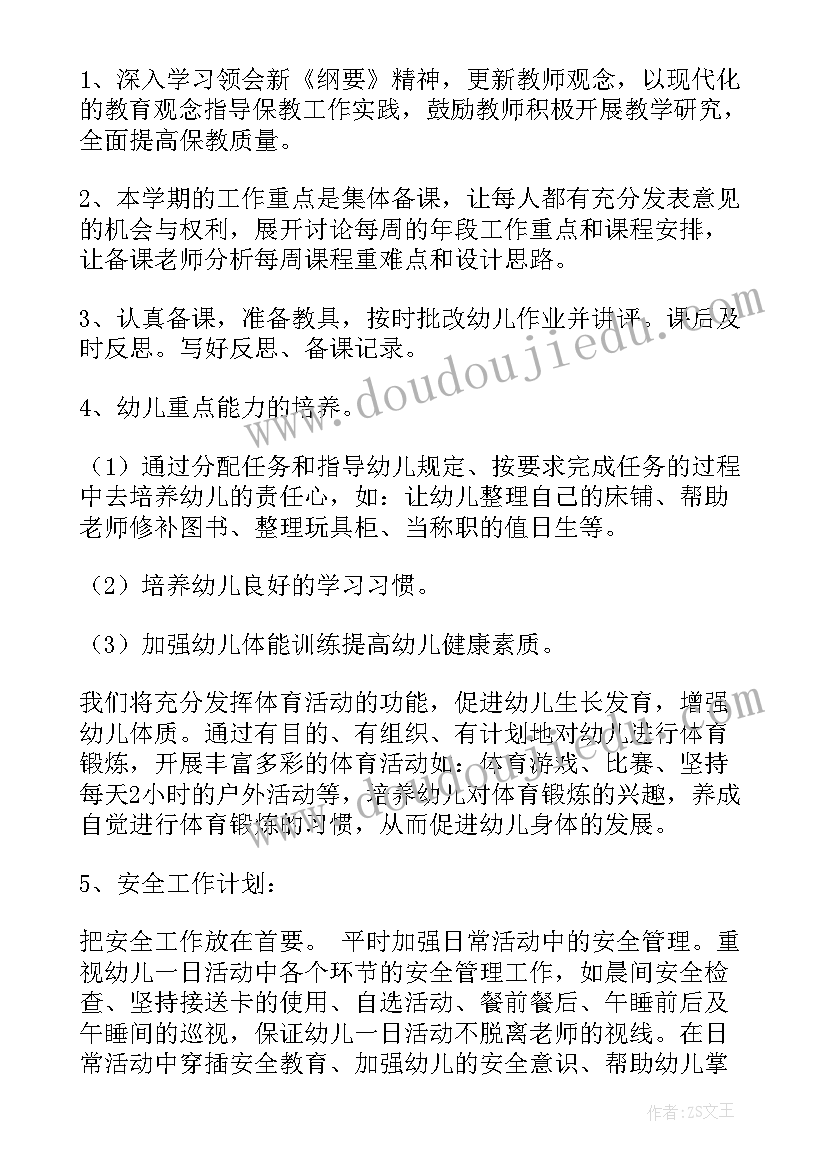 1、深入学习领会新《纲要》精神，更新教师观念，以现代化的教育观念指导保教工作实践，鼓励教师积极开展教学研究，全面提高保教质量。

2、本学期的工作重点是集体备课，让每人都有充分发表意见的机会与权利，展开讨论每周的年段工作重点和课程安排，让备课老师分析每周课程重难点和设计思路。

3、认真备课，准备教具，按时批改幼儿作业并讲评。课后及时反思。写好反思、备课记录。

4、幼儿重点能力的培养。

（1）通过分配任务和指导幼儿规定、按要求完成任务的过程中去培养幼儿的责任心，如：让幼儿整理自己的床铺、帮助老师修补图书、整理玩具柜、当称职的值日生等。

（2）培养幼儿良好的学习习惯。

（3）加强幼儿体能训练提高幼儿健康素质。

我们将充分发挥体育活动的功能，促进幼儿生长发育，增强幼儿体质。通过有目的、有组织、有计划地对幼儿进行体育锻炼，开展丰富多彩的体育活动如：体育游戏、比赛、坚持每天2小时的户外活动等，培养幼儿对体育锻炼的兴趣，养成自觉进行体育锻炼的习惯，从而促进幼儿身体的发展。

5、安全工作计划：

把安全工作放在首要。 平时加强日常活动中的安全管理。重视幼儿一日活动中各个环节的安全管理工作，如晨间安全检查、坚持接送卡的使用、自选活动、餐前餐后、午睡前后及午睡间的巡视，保证幼儿一日活动不脱离老师的视线。在日常活动中穿插安全教育、加强幼儿的安全意识、帮助幼儿掌

www.doudoujiedu.com

作者：ZS文王